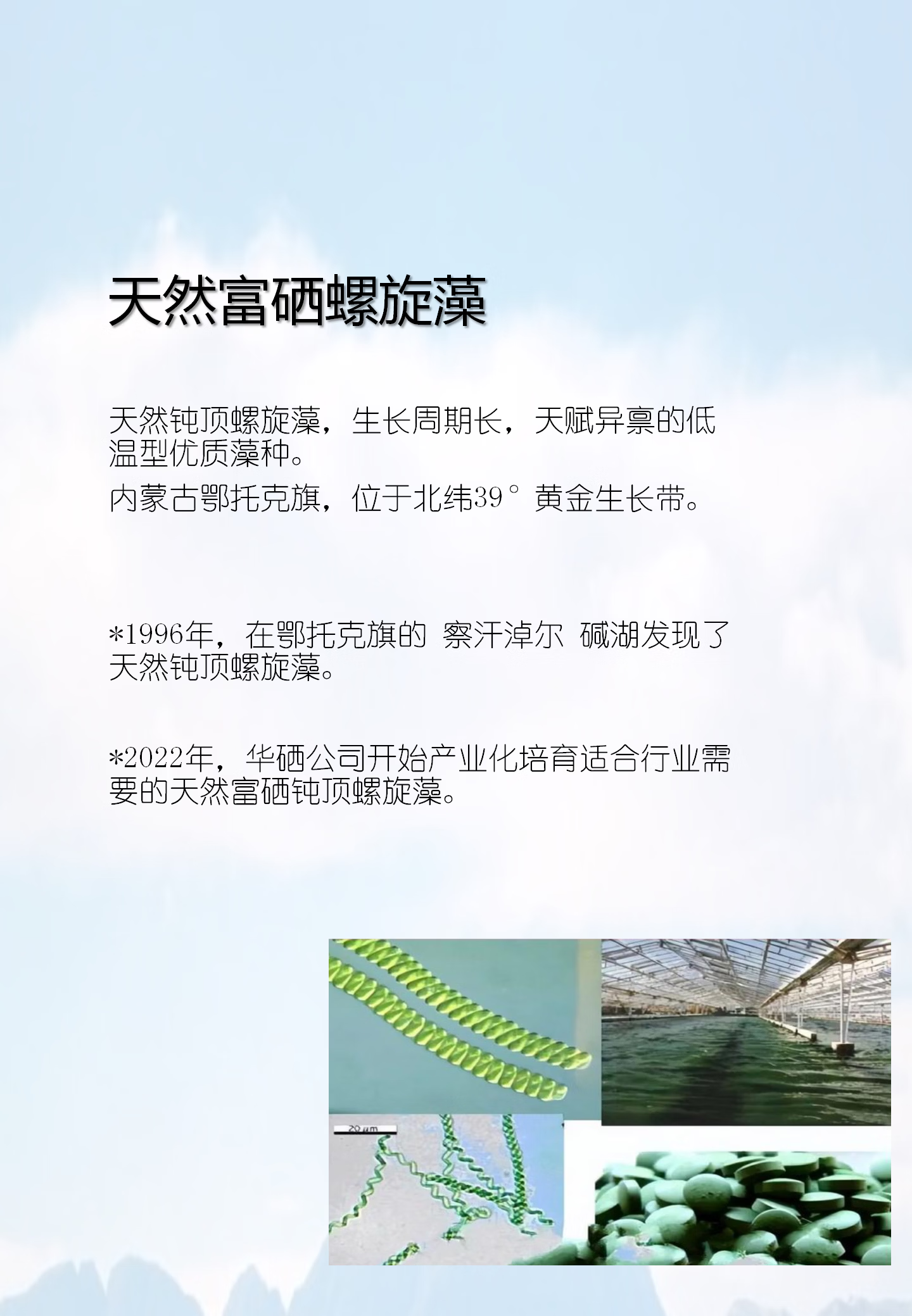 天然富硒螺旋藻

天然钝顶螺旋藻，生长周期长，天赋异禀的低温型优质藻种。

内蒙古鄂托克旗，位于北纬39°黄金生长带。

*1996年，在鄂托克旗的 察汗淖尔 碱湖发现了天然钝顶螺旋藻。

*2022年，华硒公司开始产业化培育适合行业需要的天然富硒钝顶螺旋藻。

20 μm